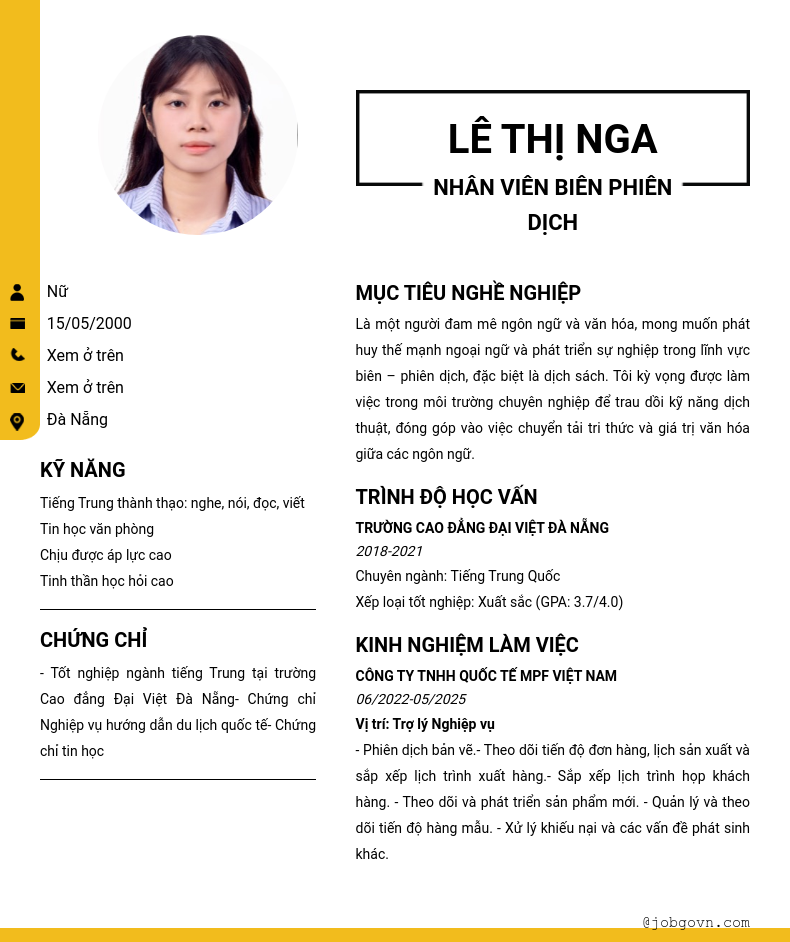 LÊ THỊ NGA
NHÂN VIÊN BIÊN PHIÊN DỊCH

Nữ
15/05/2000
Xem ở trên
Xem ở trên
Đà Nẵng

KỸ NĂNG
Tiếng Trung thành thạo: nghe, nói, đọc, viết
Tin học văn phòng
Chịu được áp lực cao
Tinh thần học hỏi cao

CHỨNG CHỈ
- Tốt nghiệp ngành tiếng Trung tại trường Cao đẳng Đại Việt Đà Nẵng- Chứng chỉ Nghiệp vụ hướng dẫn du lịch quốc tế- Chứng chỉ tin học

MỤC TIÊU NGHỀ NGHIỆP
Là một người đam mê ngôn ngữ và văn hóa, mong muốn phát huy thế mạnh ngoại ngữ và phát triển sự nghiệp trong lĩnh vực biên – phiên dịch, đặc biệt là dịch sách. Tôi kỳ vọng được làm việc trong môi trường chuyên nghiệp để trau dồi kỹ năng dịch thuật, đóng góp vào việc chuyển tải tri thức và giá trị văn hóa giữa các ngôn ngữ.

TRÌNH ĐỘ HỌC VẤN
TRƯỜNG CAO ĐẲNG ĐẠI VIỆT ĐÀ NẴNG
2018-2021
Chuyên ngành: Tiếng Trung Quốc
Xếp loại tốt nghiệp: Xuất sắc (GPA: 3.7/4.0)

KINH NGHIỆM LÀM VIỆC
CÔNG TY TNHH QUỐC TẾ MPF VIỆT NAM
06/2022-05/2025
Vị trí: Trợ lý Nghiệp vụ
- Phiên dịch bản vẽ.- Theo dõi tiến độ đơn hàng, lịch sản xuất và sắp xếp lịch trình xuất hàng.- Sắp xếp lịch trình họp khách hàng. - Theo dõi và phát triển sản phẩm mới. - Quản lý và theo dõi tiến độ hàng mẫu. - Xử lý khiếu nại và các vấn đề phát sinh khác.

@jobgovn.com